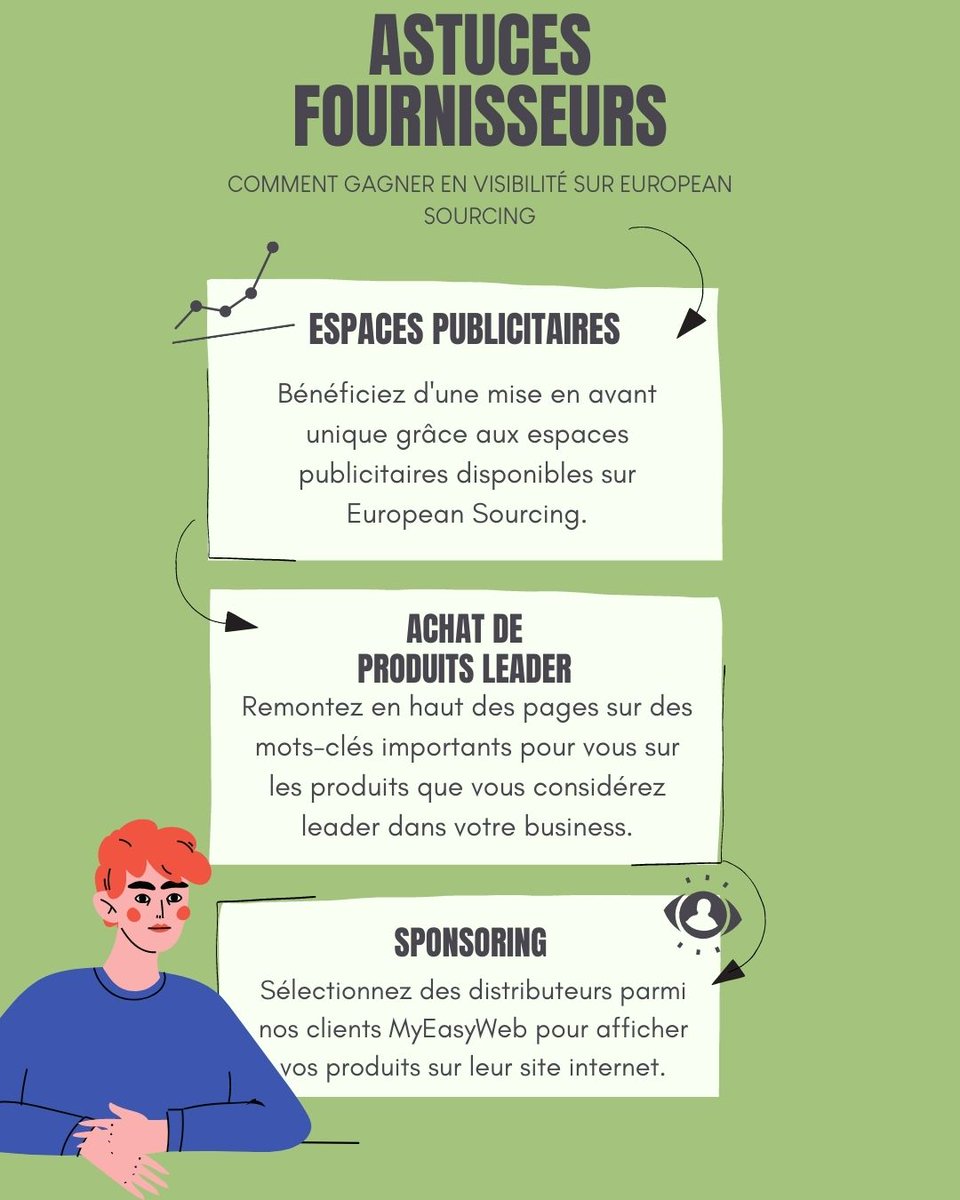 ASTUCES FOURNISSEURS

COMMENT GAGNER EN VISIBILITÉ SUR EUROPEAN SOURCING

ESPACES PUBLICITAIRES

Bénéficiez d'une mise en avant unique grâce aux espaces publicitaires disponibles sur European Sourcing.

ACHAT DE PRODUITS LEADER

Remontez en haut des pages sur des mots-clés importants pour vous sur les produits que vous considérez leader dans votre business.

SPONSORING

Sélectionnez des distributeurs parmi nos clients MyEasyWeb pour afficher vos produits sur leur site internet.